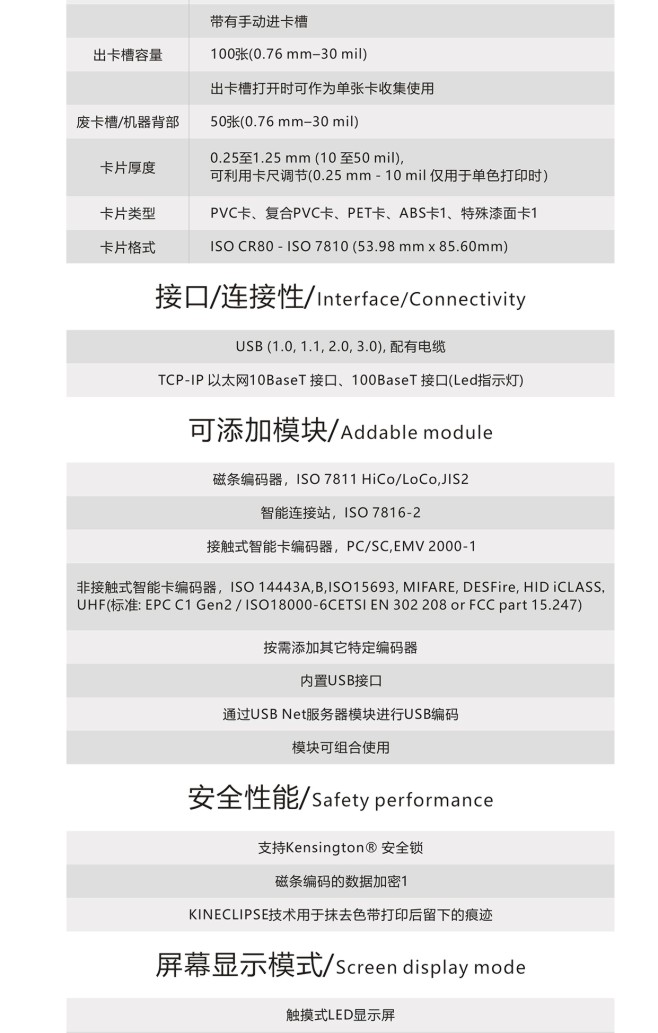 | | 带有手动进卡槽 |
|---|---|
| 出卡槽容量 | 100张(0.76 mm–30 mil) |
| | 出卡槽打开时可作为单张卡收集使用 |
| 废卡槽/机器背部 | 50张(0.76 mm–30 mil) |
| 卡片厚度 | 0.25至1.25 mm (10 至50 mil), 可利用卡尺调节(0.25 mm - 10 mil 仅用于单色打印时) |
| 卡片类型 | PVC卡、复合PVC卡、PET卡、ABS卡1、特殊漆面卡1 |
| 卡片格式 | ISO CR80 - ISO 7810 (53.98 mm x 85.60mm) |

接口/连接性/Interface/Connectivity

USB (1.0, 1.1, 2.0, 3.0), 配有电缆

TCP-IP 以太网10BaseT 接口、100BaseT 接口(Led指示灯)

可添加模块/Addable module

磁条编码器，ISO 7811 HiCo/LoCo,JIS2

智能连接站，ISO 7816-2

接触式智能卡编码器，PC/SC,EMV 2000-1

非接触式智能卡编码器，ISO 14443A,B,ISO15693, MIFARE, DESFire, HID iCLASS, UHF(标准: EPC C1 Gen2 / ISO18000-6CETSI EN 302 208 or FCC part 15.247)

按需添加其它特定编码器

内置USB接口

通过USB Net服务器模块进行USB编码

模块可组合使用

安全性能/Safety performance

支持Kensington® 安全锁

磁条编码的数据加密1

KINECLIPSE技术用于抹去色带打印后留下的痕迹

屏幕显示模式/Screen display mode

触摸式LED显示屏